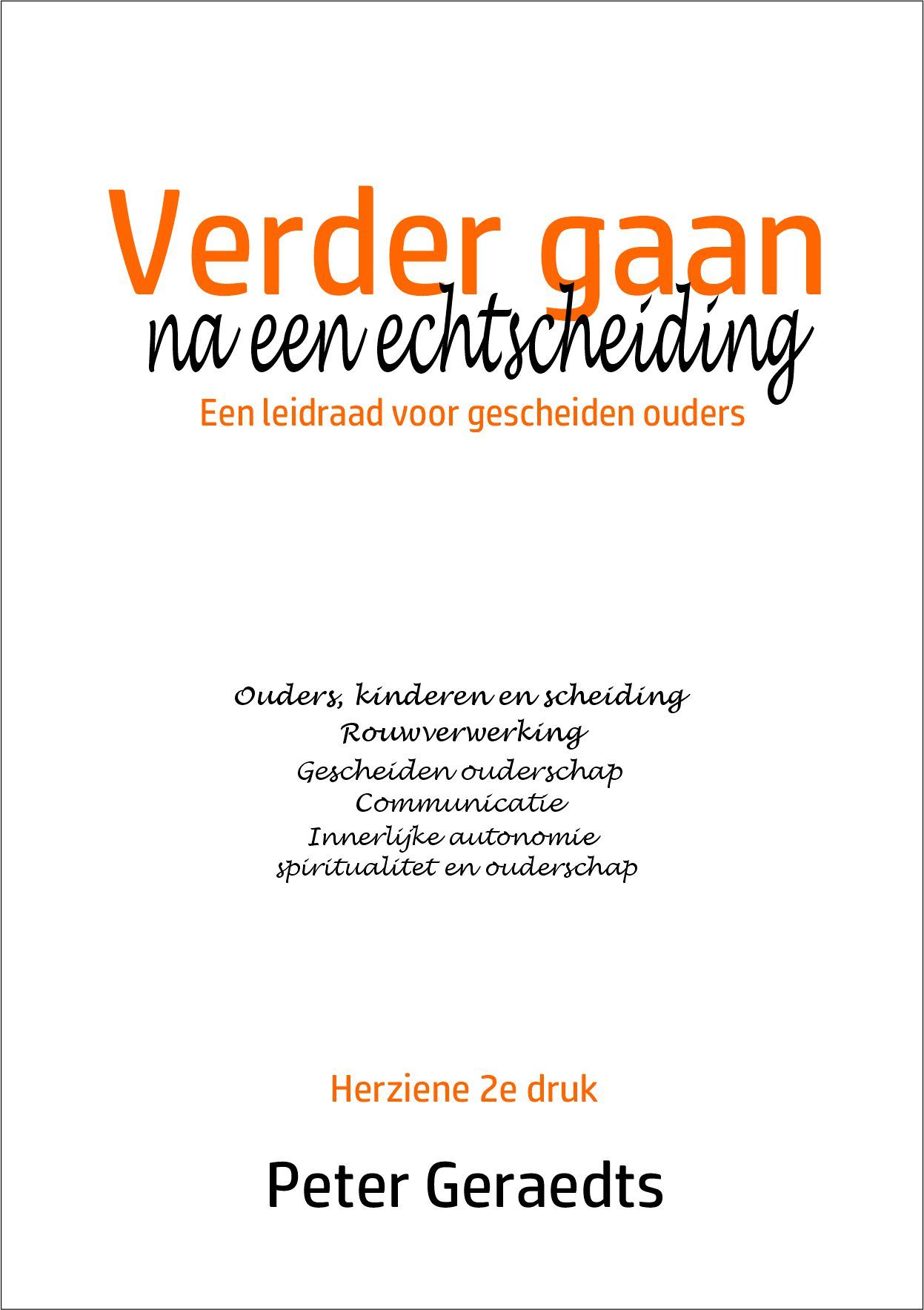 Verder gaan
na een echtscheiding
Een leidraad voor gescheiden ouders

Ouders, kinderen en scheiding
Rouwverwerking
Gescheiden ouderschap
Communicatie
Innerlijke autonomie
spiritualitet en ouderschap

Herziene 2e druk

Peter Geraedts